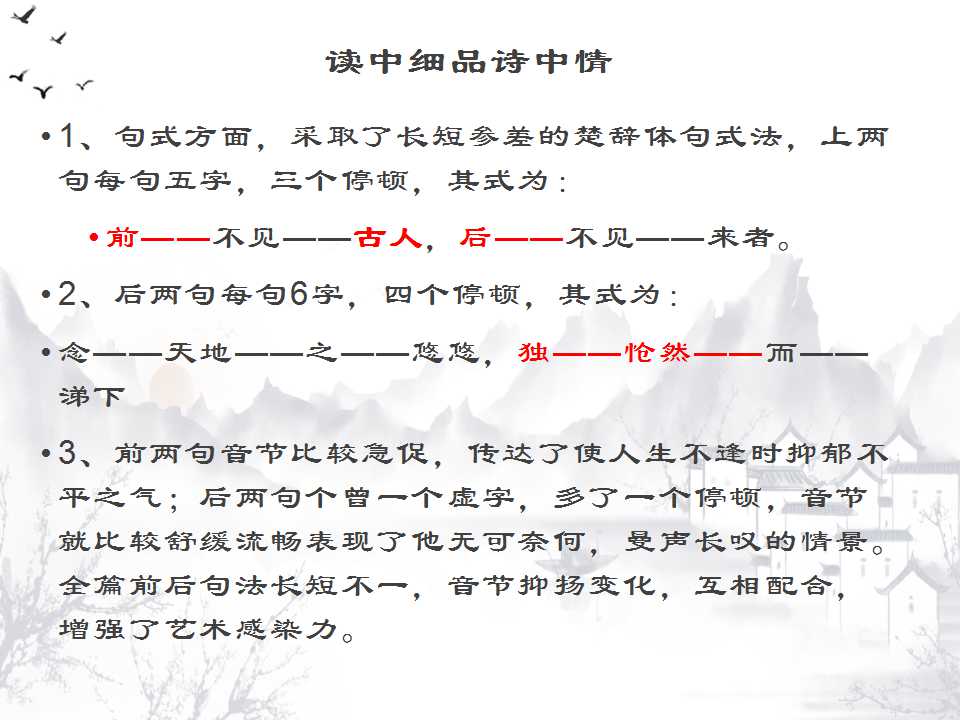 读中细品诗中情

• 1、句式方面，采取了长短参差的楚辞体句式法，上两句每句五字，三个停顿，其式为：

• 前——不见——古人，后——不见——来者。

• 2、后两句每句6字，四个停顿，其式为：

• 念——天地——之——悠悠，独——怆然——而——涕下

• 3、前两句音节比较急促，传达了使人生不逢时抑郁不平之气；后两句个曾一个虚字，多了一个停顿，音节就比较舒缓流畅表现了他无可奈何，曼声长叹的情景。全篇前后句法长短不一，音节抑扬变化，互相配合，增强了艺术感染力。